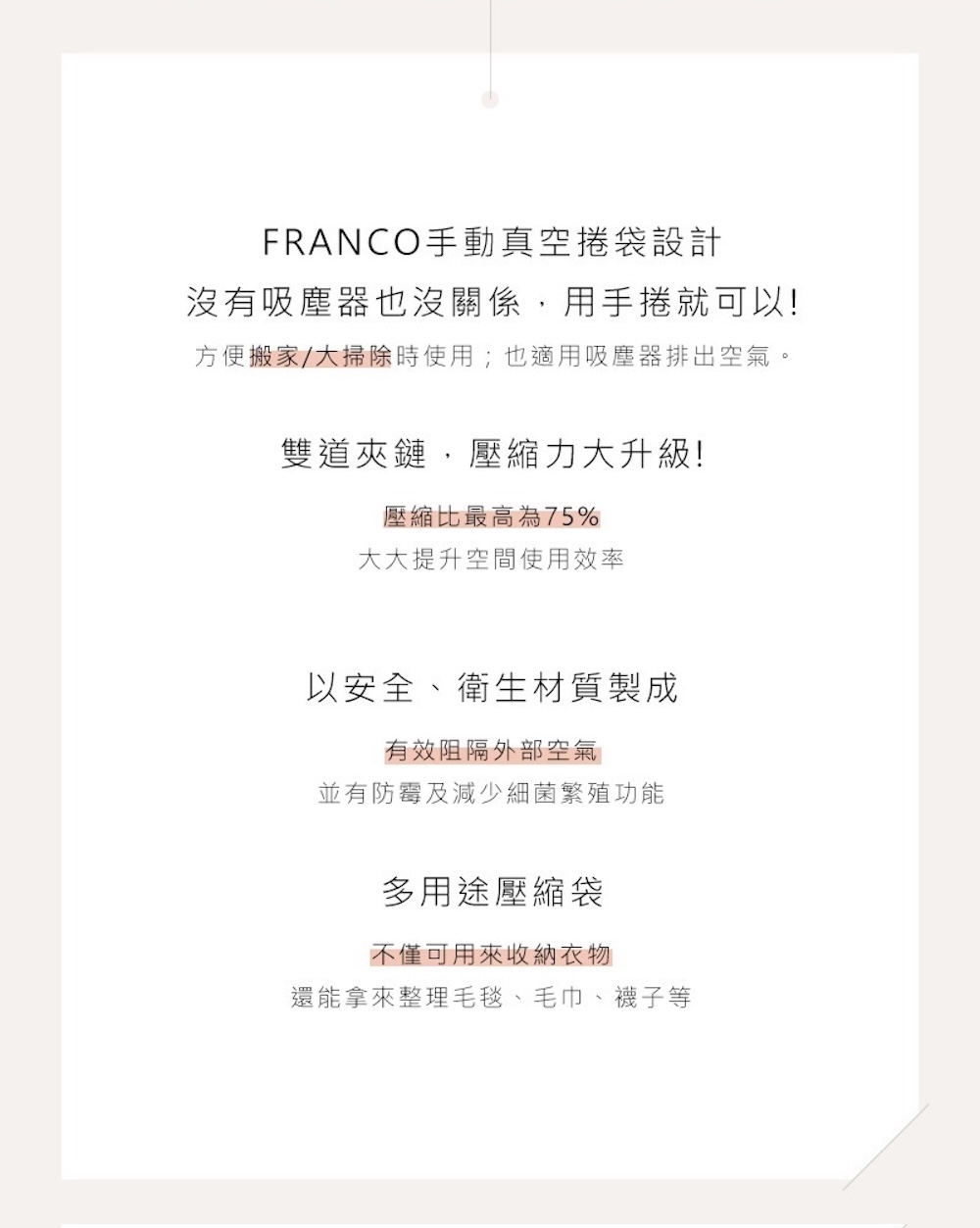 FRANCO手動真空捲袋設計

沒有吸塵器也沒關係，用手捲就可以!

方便搬家/大掃除時使用；也適用吸塵器排出空氣。

雙道夾鏈，壓縮力大升級!

壓縮比最高為75%

大大提升空間使用效率

以安全、衛生材質製成

有效阻隔外部空氣

並有防霉及減少細菌繁殖功能

多用途壓縮袋

不僅可用來收納衣物

還能拿來整理毛毯、毛巾、襪子等